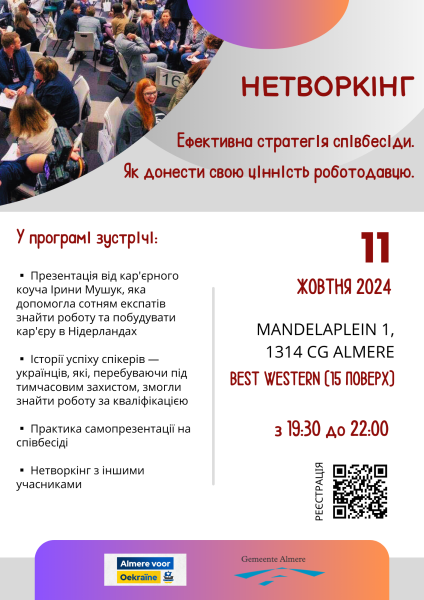 16

НЕТВОРКІНГ

Ефективна стратегія співбесіди.
Як донести свою цінність роботодавцю.

У програмі зустрічі:

▪ Презентація від кар'єрного коуча Ірини Мушук, яка допомогла сотням експатів знайти роботу та побудувати кар'єру в Нідерландах

▪ Історії успіху спікерів — українців, які, перебуваючи під тимчасовим захистом, змогли знайти роботу за кваліфікацією

▪ Практика самопрезентації на співбесіді

▪ Нетворкінг з іншими учасниками

11
ЖОВТНЯ 2024

MANDELAPLEIN 1,
1314 CG ALMERE
BEST WESTERN (15 ПОВЕРХ)

з 19:30 до 22:00

РЕЄСТРАЦІЯ

Almere voor Oekraïne

Gemeente Almere